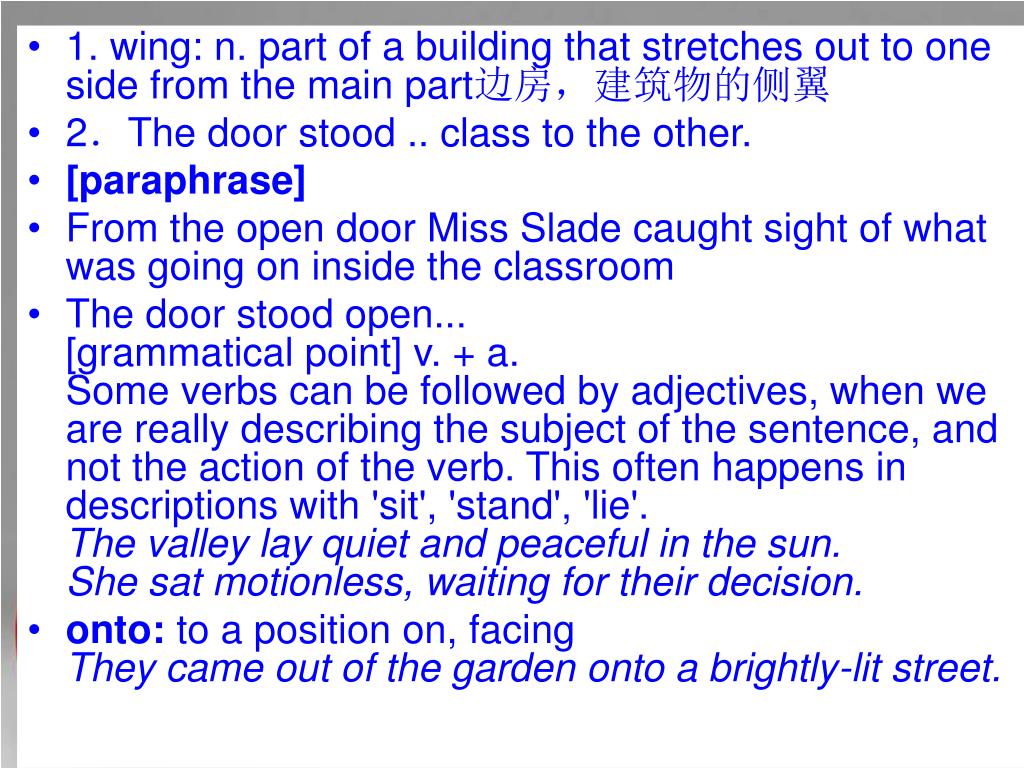 • 1. wing: n. part of a building that stretches out to one side from the main part边房，建筑物的侧翼
• 2．The door stood .. class to the other.
• [paraphrase]
• From the open door Miss Slade caught sight of what was going on inside the classroom
• The door stood open...
[grammatical point] v. + a.
Some verbs can be followed by adjectives, when we are really describing the subject of the sentence, and not the action of the verb. This often happens in descriptions with 'sit', 'stand', 'lie'.
The valley lay quiet and peaceful in the sun.
She sat motionless, waiting for their decision.
• onto: to a position on, facing
They came out of the garden onto a brightly-lit street.